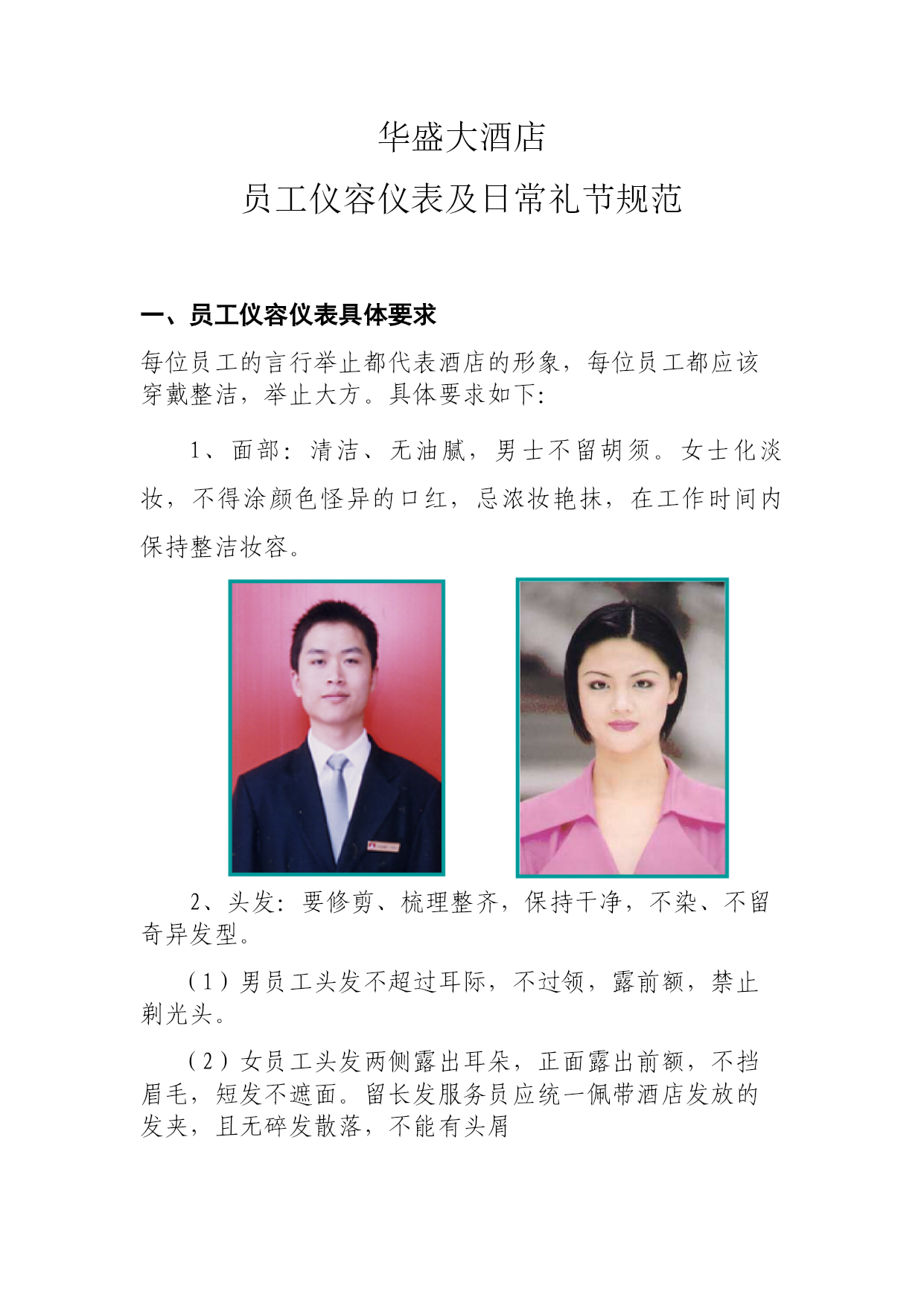 华盛大酒店

员工仪容仪表及日常礼节规范

一、员工仪容仪表具体要求

每位员工的言行举止都代表酒店的形象，每位员工都应该穿戴整洁，举止大方。具体要求如下:

1、面部：清洁、无油腻，男士不留胡须。女士化淡妆，不得涂颜色怪异的口红，忌浓妆艳抹，在工作时间内保持整洁妆容。

2、头发：要修剪、梳理整齐，保持干净，不染、不留奇异发型。

（1）男员工头发不超过耳际，不过领，露前额，禁止剃光头。

（2）女员工头发两侧露出耳朵，正面露出前额，不挡眉毛，短发不遮面。留长发服务员应统一佩带酒店发放的发夹，且无碎发散落，不能有头屑